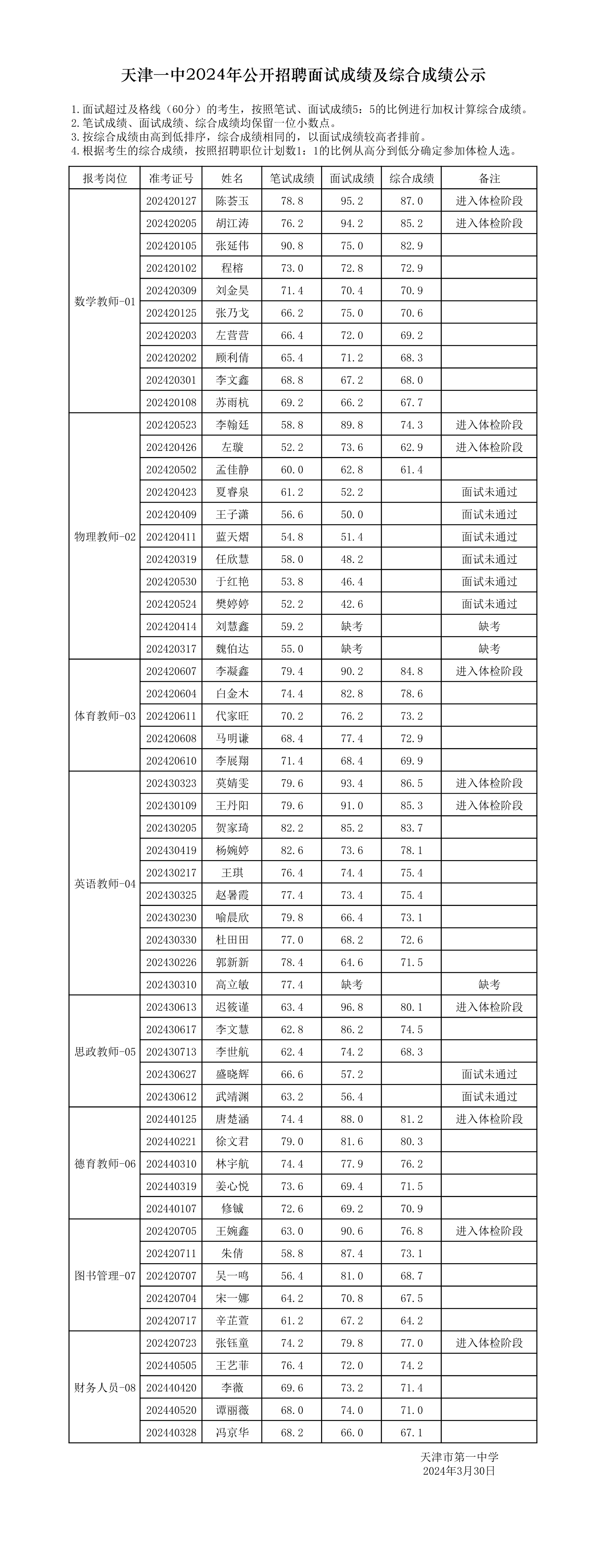 天津一中2024年公开招聘面试成绩及综合成绩公示

1.面试超过及格线（60分）的考生，按照笔试、面试成绩5：5的比例进行加权计算综合成绩。
2.笔试成绩、面试成绩、综合成绩均保留一位小数点。
3.按综合成绩由高到低排序，综合成绩相同的，以面试成绩较高者排前。
4.根据考生的综合成绩，按照招聘职位计划数1：1的比例从高分到低分确定参加体检人选。

| 报考岗位 | 准考证号 | 姓名 | 笔试成绩 | 面试成绩 | 综合成绩 | 备注 |
|---|---|---|---|---|---|---|
| 数学教师-01 | 202420127 | 陈荟玉 | 78.8 | 95.2 | 87.0 | 进入体检阶段 |
| | 202420205 | 胡江涛 | 76.2 | 94.2 | 85.2 | 进入体检阶段 |
| | 202420105 | 张延伟 | 90.8 | 75.0 | 82.9 | |
| | 202420102 | 程榕 | 73.0 | 72.8 | 72.9 | |
| | 202420309 | 刘金昊 | 71.4 | 70.4 | 70.9 | |
| | 202420125 | 张乃戈 | 66.2 | 75.0 | 70.6 | |
| | 202420203 | 左营营 | 66.4 | 72.0 | 69.2 | |
| | 202420202 | 顾利倩 | 65.4 | 71.2 | 68.3 | |
| | 202420301 | 李文鑫 | 68.8 | 67.2 | 68.0 | |
| | 202420108 | 苏雨杭 | 69.2 | 66.2 | 67.7 | |
| 物理教师-02 | 202420523 | 李翰廷 | 58.8 | 89.8 | 74.3 | 进入体检阶段 |
| | 202420426 | 左璇 | 52.2 | 73.6 | 62.9 | 进入体检阶段 |
| | 202420502 | 孟佳静 | 60.0 | 62.8 | 61.4 | |
| | 202420423 | 夏睿泉 | 61.2 | 52.2 | | 面试未通过 |
| | 202420409 | 王子潇 | 56.6 | 50.0 | | 面试未通过 |
| | 202420411 | 蓝天熠 | 54.8 | 51.4 | | 面试未通过 |
| | 202420319 | 任欣慧 | 58.0 | 48.2 | | 面试未通过 |
| | 202420530 | 于红艳 | 53.8 | 46.4 | | 面试未通过 |
| | 202420524 | 樊婷婷 | 52.2 | 42.6 | | 面试未通过 |
| | 202420414 | 刘慧鑫 | 59.2 | 缺考 | | 缺考 |
| | 202420317 | 魏伯达 | 55.0 | 缺考 | | 缺考 |
| 体育教师-03 | 202420607 | 李凝鑫 | 79.4 | 90.2 | 84.8 | 进入体检阶段 |
| | 202420604 | 白金木 | 74.4 | 82.8 | 78.6 | |
| | 202420611 | 代家旺 | 70.2 | 76.2 | 73.2 | |
| | 202420608 | 马明谦 | 68.4 | 77.4 | 72.9 | |
| | 202420610 | 李展翔 | 71.4 | 68.4 | 69.9 | |
| 英语教师-04 | 202430323 | 莫婧雯 | 79.6 | 93.4 | 86.5 | 进入体检阶段 |
| | 202430109 | 王丹阳 | 79.6 | 91.0 | 85.3 | 进入体检阶段 |
| | 202430205 | 贺家琦 | 82.2 | 85.2 | 83.7 | |
| | 202430419 | 杨婉婷 | 82.6 | 73.6 | 78.1 | |
| | 202430217 | 王琪 | 76.4 | 74.4 | 75.4 | |
| | 202430325 | 赵暑霞 | 77.4 | 73.4 | 75.4 | |
| | 202430230 | 喻晨欣 | 79.8 | 66.4 | 73.1 | |
| | 202430330 | 杜田田 | 77.0 | 68.2 | 72.6 | |
| | 202430226 | 郭新新 | 78.4 | 64.6 | 71.5 | |
| | 202430310 | 高立敏 | 77.4 | 缺考 | | 缺考 |
| 思政教师-05 | 202430613 | 迟筱谨 | 63.4 | 96.8 | 80.1 | 进入体检阶段 |
| | 202430617 | 李文慧 | 62.8 | 86.2 | 74.5 | |
| | 202430713 | 李世航 | 62.4 | 74.2 | 68.3 | |
| | 202430627 | 盛晓辉 | 66.6 | 57.2 | | 面试未通过 |
| | 202430612 | 武靖渊 | 63.2 | 56.4 | | 面试未通过 |
| 德育教师-06 | 202440125 | 唐楚涵 | 74.4 | 88.0 | 81.2 | 进入体检阶段 |
| | 202440221 | 徐文君 | 79.0 | 81.6 | 80.3 | |
| | 202440310 | 林宇航 | 74.4 | 77.9 | 76.2 | |
| | 202440319 | 姜心悦 | 73.6 | 69.4 | 71.5 | |
| | 202440107 | 修铖 | 72.6 | 69.2 | 70.9 | |
| 图书管理-07 | 202420705 | 王婉鑫 | 63.0 | 90.6 | 76.8 | 进入体检阶段 |
| | 202420711 | 朱倩 | 58.8 | 87.4 | 73.1 | |
| | 202420707 | 吴一鸣 | 56.4 | 81.0 | 68.7 | |
| | 202420704 | 宋一娜 | 64.2 | 70.8 | 67.5 | |
| | 202420717 | 辛芷萱 | 61.2 | 67.2 | 64.2 | |
| 财务人员-08 | 202420723 | 张钰童 | 74.2 | 79.8 | 77.0 | 进入体检阶段 |
| | 202440505 | 王艺菲 | 76.4 | 72.0 | 74.2 | |
| | 202440420 | 李薇 | 69.6 | 73.2 | 71.4 | |
| | 202440520 | 谭丽薇 | 68.0 | 74.0 | 71.0 | |
| | 202440328 | 冯京华 | 68.2 | 66.0 | 67.1 | |

天津市第一中学
2024年3月30日